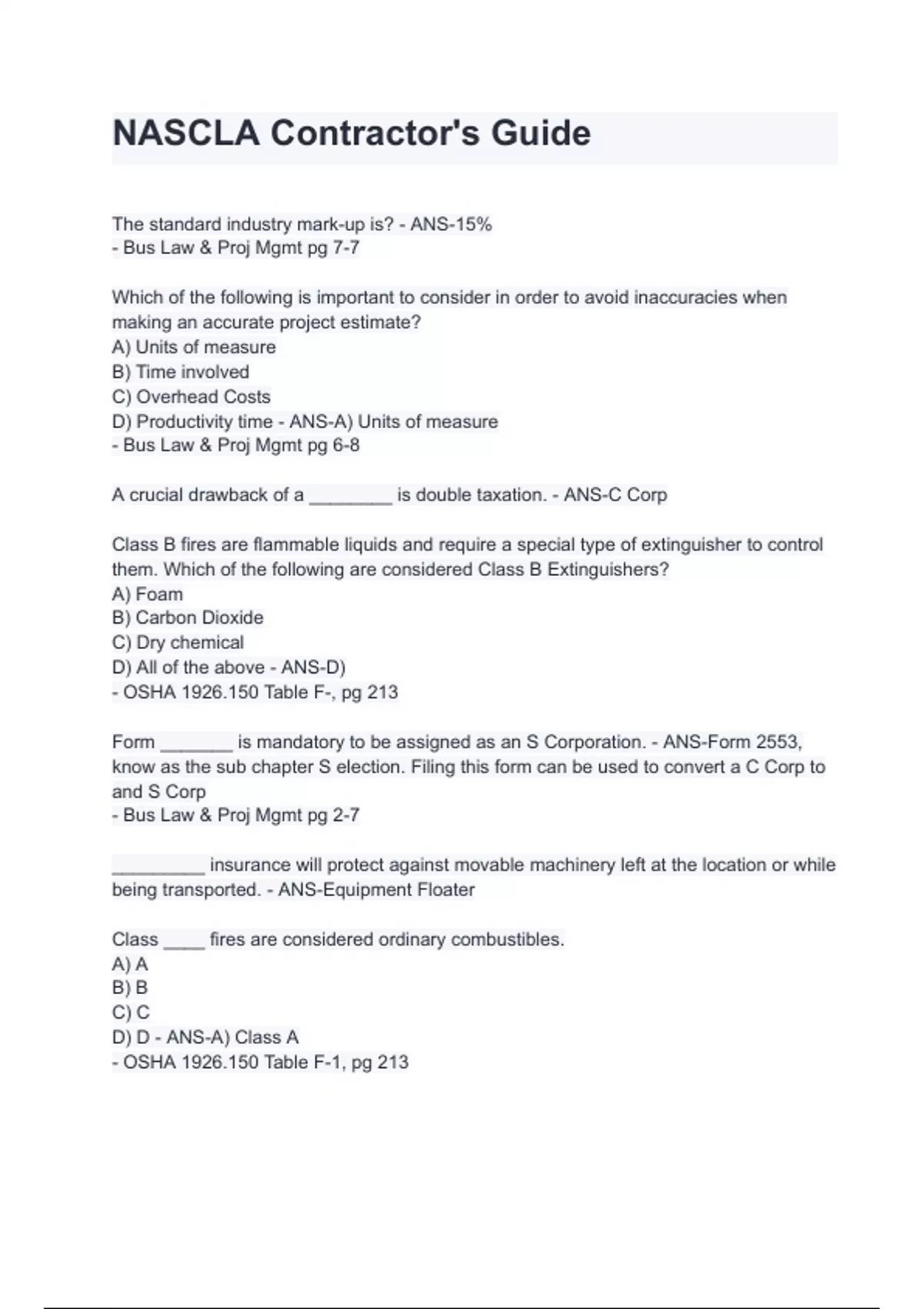 NASCLA Contractor's Guide

The standard industry mark-up is? - ANS-15%
- Bus Law & Proj Mgmt pg 7-7

Which of the following is important to consider in order to avoid inaccuracies when making an accurate project estimate?
A) Units of measure
B) Time involved
C) Overhead Costs
D) Productivity time - ANS-A) Units of measure
- Bus Law & Proj Mgmt pg 6-8

A crucial drawback of a ________ is double taxation. - ANS-C Corp

Class B fires are flammable liquids and require a special type of extinguisher to control them. Which of the following are considered Class B Extinguishers?
A) Foam
B) Carbon Dioxide
C) Dry chemical
D) All of the above - ANS-D)
- OSHA 1926.150 Table F-, pg 213

Form _______ is mandatory to be assigned as an S Corporation. - ANS-Form 2553, know as the sub chapter S election. Filing this form can be used to convert a C Corp to and S Corp
- Bus Law & Proj Mgmt pg 2-7

_________ insurance will protect against movable machinery left at the location or while being transported. - ANS-Equipment Floater

Class ____ fires are considered ordinary combustibles.
A) A
B) B
C) C
D) D - ANS-A) Class A
- OSHA 1926.150 Table F-1, pg 213